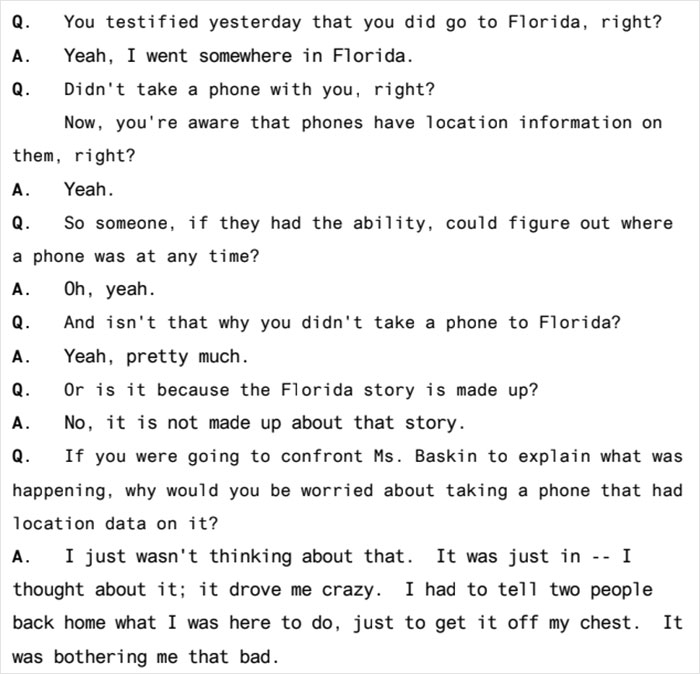 Q. You testified yesterday that you did go to Florida, right?

A. Yeah, I went somewhere in Florida.

Q. Didn't take a phone with you, right?

Now, you're aware that phones have location information on them, right?

A. Yeah.

Q. So someone, if they had the ability, could figure out where a phone was at any time?

A. Oh, yeah.

Q. And isn't that why you didn't take a phone to Florida?

A. Yeah, pretty much.

Q. Or is it because the Florida story is made up?

A. No, it is not made up about that story.

Q. If you were going to confront Ms. Baskin to explain what was happening, why would you be worried about taking a phone that had location data on it?

A. I just wasn't thinking about that. It was just in -- I thought about it; it drove me crazy. I had to tell two people back home what I was here to do, just to get it off my chest. It was bothering me that bad.